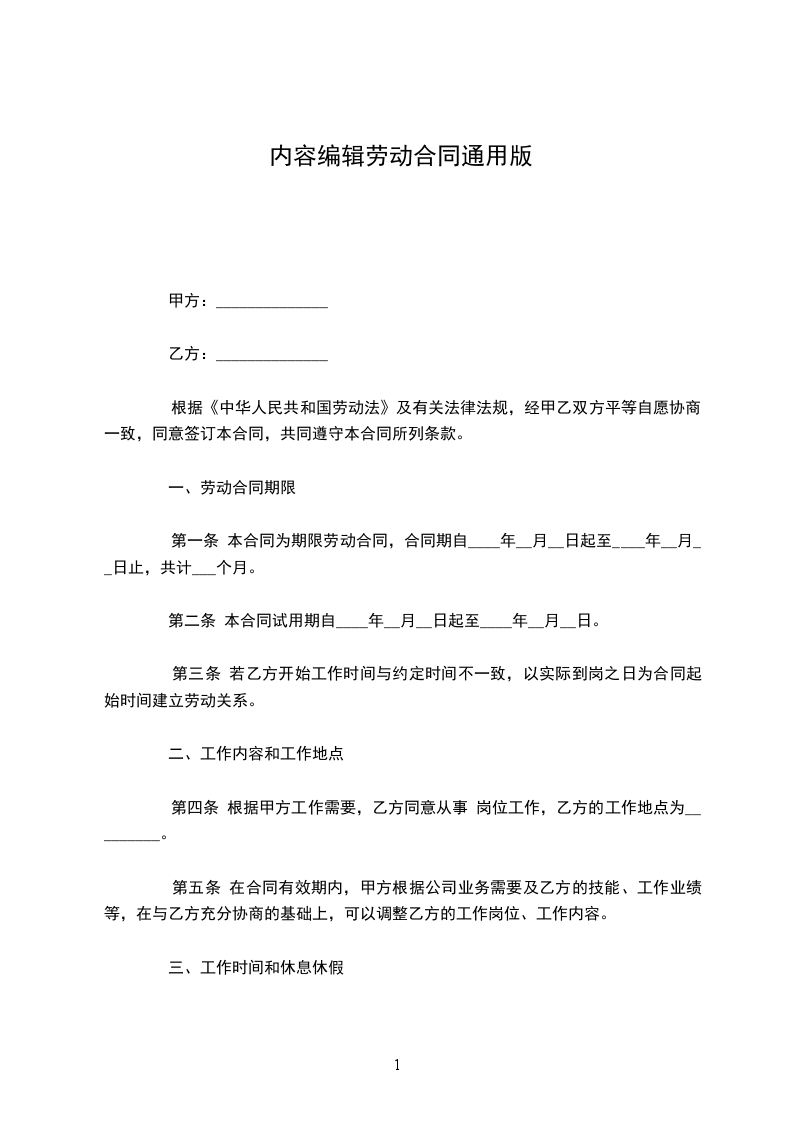 内容编辑劳动合同通用版

甲方：______________

乙方：______________

根据《中华人民共和国劳动法》及有关法律法规，经甲乙双方平等自愿协商一致，同意签订本合同，共同遵守本合同所列条款。

一、劳动合同期限

第一条 本合同为期限劳动合同，合同期自____年__月__日起至____年__月__日止，共计___个月。

第二条 本合同试用期自____年__月__日起至____年__月__日。

第三条 若乙方开始工作时间与约定时间不一致，以实际到岗之日为合同起始时间建立劳动关系。

二、工作内容和工作地点

第四条 根据甲方工作需要，乙方同意从事 岗位工作，乙方的工作地点为_________。

第五条 在合同有效期内，甲方根据公司业务需要及乙方的技能、工作业绩等，在与乙方充分协商的基础上，可以调整乙方的工作岗位、工作内容。

三、工作时间和休息休假

1